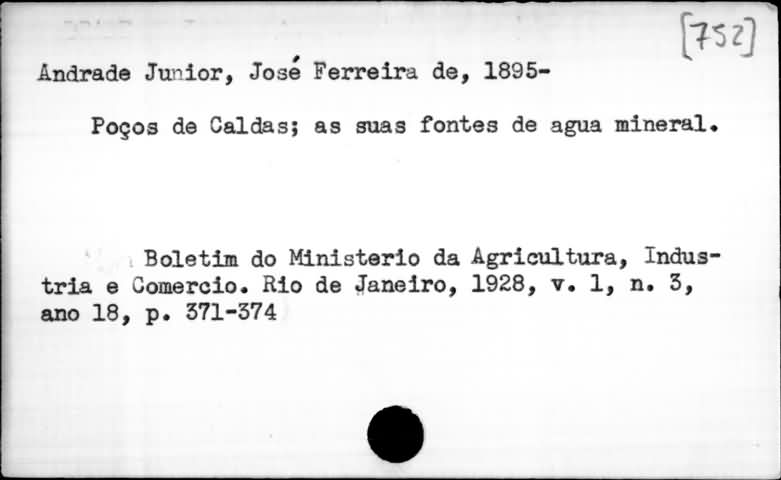 [752]

Andrade Junior, José Ferreira de, 1895-

Poços de Caldas; as suas fontes de agua mineral.

Boletim do Ministerio da Agricultura, Industria e Comercio. Rio de Janeiro, 1928, v. 1, n. 3, ano 18, p. 371-374